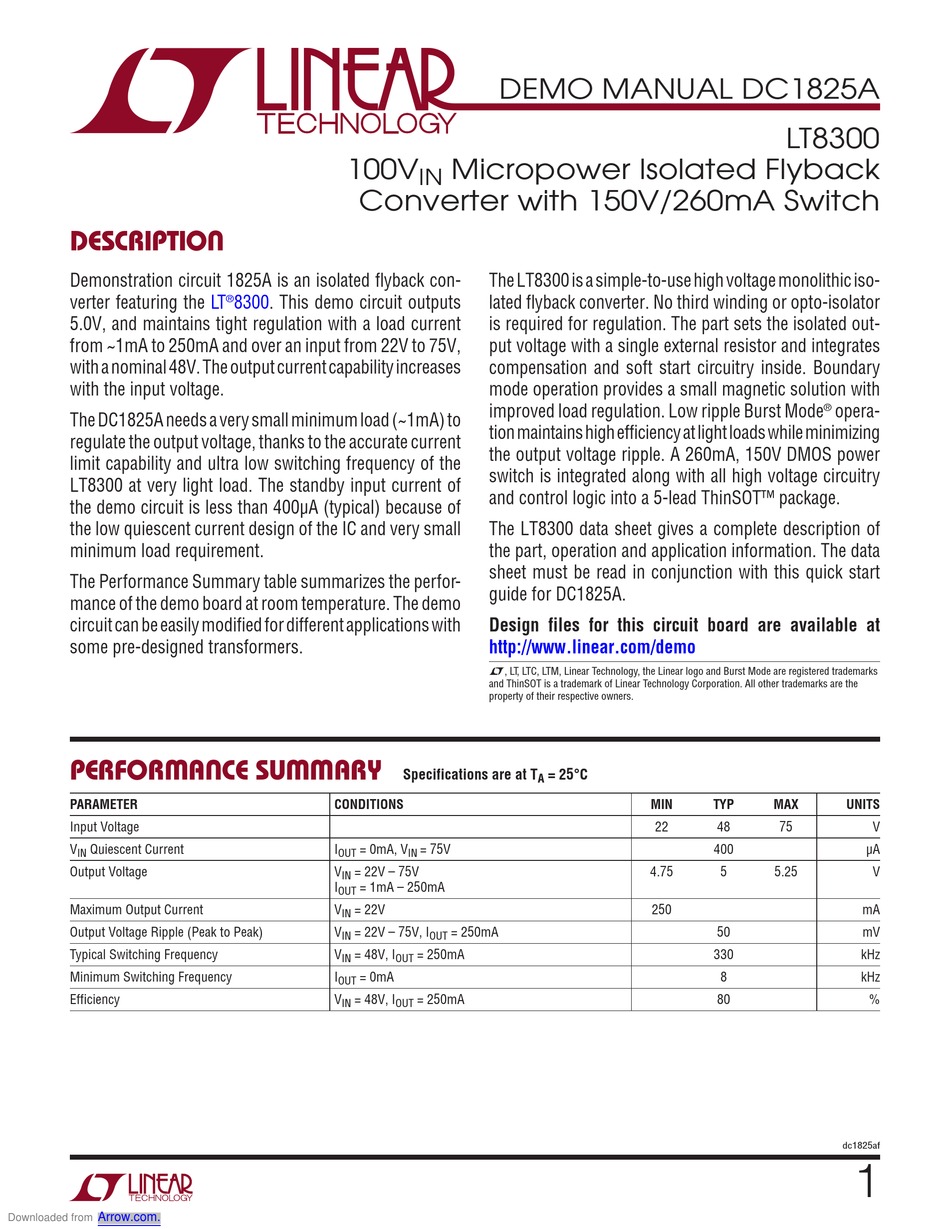 LINEAR TECHNOLOGY

DEMO MANUAL DC1825A

LT8300
$100V_{IN}$ Micropower Isolated Flyback Converter with 150V/260mA Switch

DESCRIPTION

Demonstration circuit 1825A is an isolated flyback converter featuring the LT®8300. This demo circuit outputs 5.0V, and maintains tight regulation with a load current from ~1mA to 250mA and over an input from 22V to 75V, with a nominal 48V. The output current capability increases with the input voltage.

The DC1825A needs a very small minimum load (~1mA) to regulate the output voltage, thanks to the accurate current limit capability and ultra low switching frequency of the LT8300 at very light load. The standby input current of the demo circuit is less than 400µA (typical) because of the low quiescent current design of the IC and very small minimum load requirement.

The Performance Summary table summarizes the performance of the demo board at room temperature. The demo circuit can be easily modified for different applications with some pre-designed transformers.

The LT8300 is a simple-to-use high voltage monolithic isolated flyback converter. No third winding or opto-isolator is required for regulation. The part sets the isolated output voltage with a single external resistor and integrates compensation and soft start circuitry inside. Boundary mode operation provides a small magnetic solution with improved load regulation. Low ripple Burst Mode® operation maintains high efficiency at light loads while minimizing the output voltage ripple. A 260mA, 150V DMOS power switch is integrated along with all high voltage circuitry and control logic into a 5-lead ThinSOT™ package.

The LT8300 data sheet gives a complete description of the part, operation and application information. The data sheet must be read in conjunction with this quick start guide for DC1825A.

Design files for this circuit board are available at http://www.linear.com/demo

, LT, LTC, LTM, Linear Technology, the Linear logo and Burst Mode are registered trademarks and ThinSOT is a trademark of Linear Technology Corporation. All other trademarks are the property of their respective owners.

PERFORMANCE SUMMARY Specifications are at $T_A = 25°C$

| PARAMETER | CONDITIONS | MIN | TYP | MAX | UNITS |
|---|---|---|---|---|---|
| Input Voltage | | 22 | 48 | 75 | V |
| $V_{IN}$ Quiescent Current | $I_{OUT}$ = 0mA, $V_{IN}$ = 75V | | 400 | | µA |
| Output Voltage | $V_{IN}$ = 22V – 75V $I_{OUT}$ = 1mA – 250mA | 4.75 | 5 | 5.25 | V |
| Maximum Output Current | $V_{IN}$ = 22V | 250 | | | mA |
| Output Voltage Ripple (Peak to Peak) | $V_{IN}$ = 22V – 75V, $I_{OUT}$ = 250mA | | 50 | | mV |
| Typical Switching Frequency | $V_{IN}$ = 48V, $I_{OUT}$ = 250mA | | 330 | | kHz |
| Minimum Switching Frequency | $I_{OUT}$ = 0mA | | 8 | | kHz |
| Efficiency | $V_{IN}$ = 48V, $I_{OUT}$ = 250mA | | 80 | | % |

dc1825af

LINEAR TECHNOLOGY

1

Downloaded from Arrow.com.